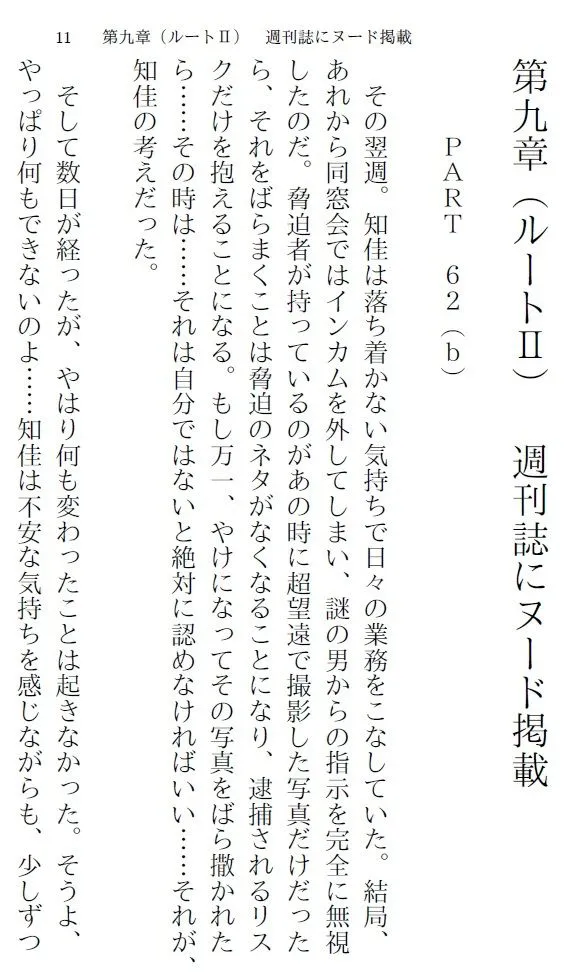 11　第九章（ルートⅡ）　週刊誌にヌード掲載

第九章（ルートⅡ）　週刊誌にヌード掲載

PART　62（b）

その翌週。知佳は落ち着かない気持ちで日々の業務をこなしていた。結局、あれから同窓会ではインカムを外してしまい、謎の男からの指示を完全に無視したのだ。脅迫者が持っているのがあの時に超望遠で撮影した写真だけだったら、それをばらまくことは脅迫のネタがなくなることになり、逮捕されるリスクだけを抱えることになる。もし万一、やけになってその写真をばら撒かれたら……その時は……それは自分ではないと絶対に認めなければいい……それが、知佳の考えだった。

そして数日が経ったが、やはり何も変わったことは起きなかった。そうよ、やっぱり何もできないのよ……知佳は不安な気持ちを感じながらも、少しずつ